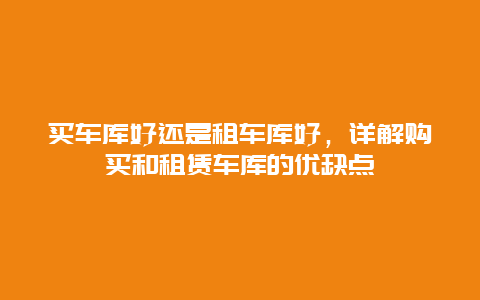 买车库好还是租车库好，详解购买和租赁车库的优缺点